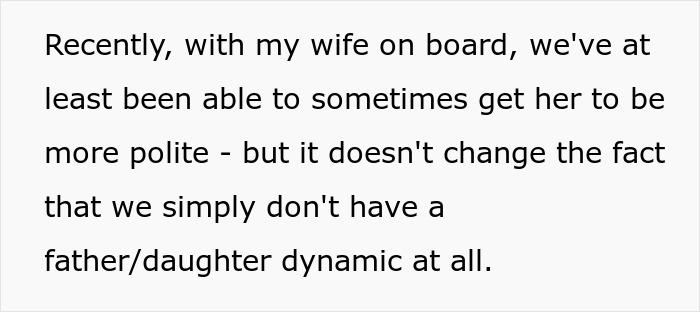 Recently, with my wife on board, we've at least been able to sometimes get her to be more polite - but it doesn't change the fact that we simply don't have a father/daughter dynamic at all.